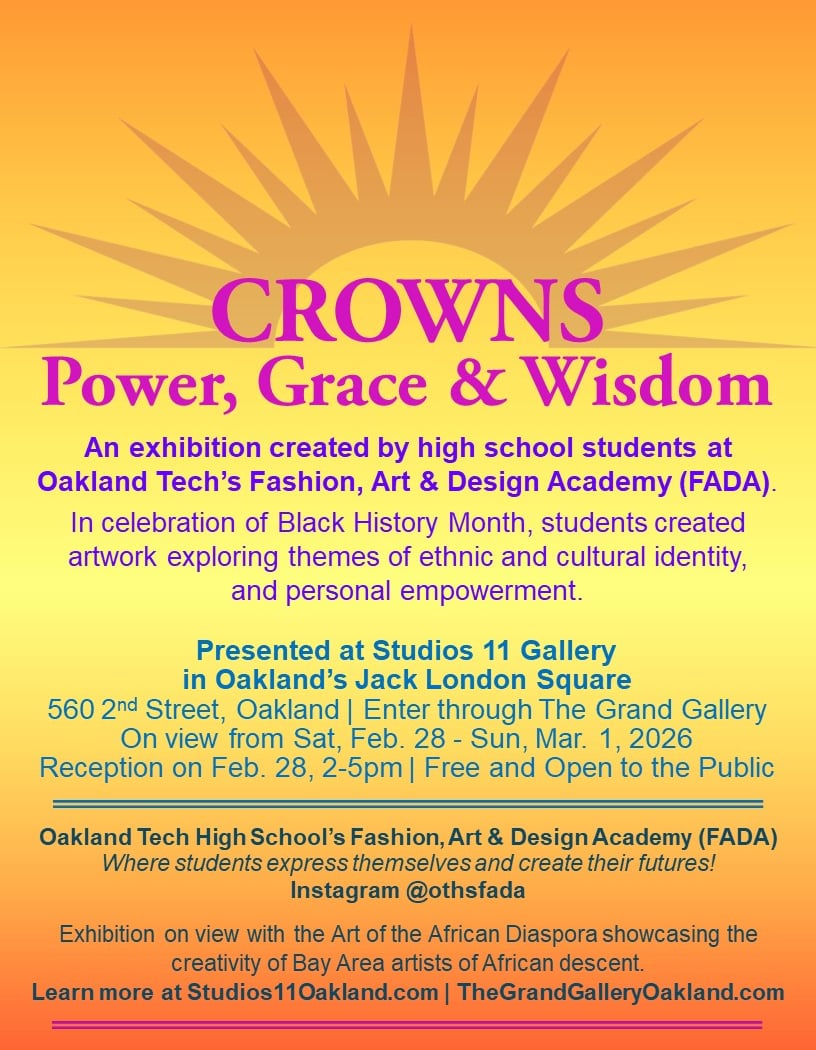 CROWNS
Power, Grace & Wisdom

An exhibition created by high school students at Oakland Tech's Fashion, Art & Design Academy (FADA).

In celebration of Black History Month, students created artwork exploring themes of ethnic and cultural identity, and personal empowerment.

Presented at Studios 11 Gallery in Oakland's Jack London Square
560 2$^{nd}$ Street, Oakland | Enter through The Grand Gallery
On view from Sat, Feb. 28 - Sun, Mar. 1, 2026
Reception on Feb. 28, 2-5pm | Free and Open to the Public

Oakland Tech High School's Fashion, Art & Design Academy (FADA)
Where students express themselves and create their futures!
Instagram @othsfada

Exhibition on view with the Art of the African Diaspora showcasing the creativity of Bay Area artists of African descent.
Learn more at Studios11Oakland.com | TheGrandGalleryOakland.com